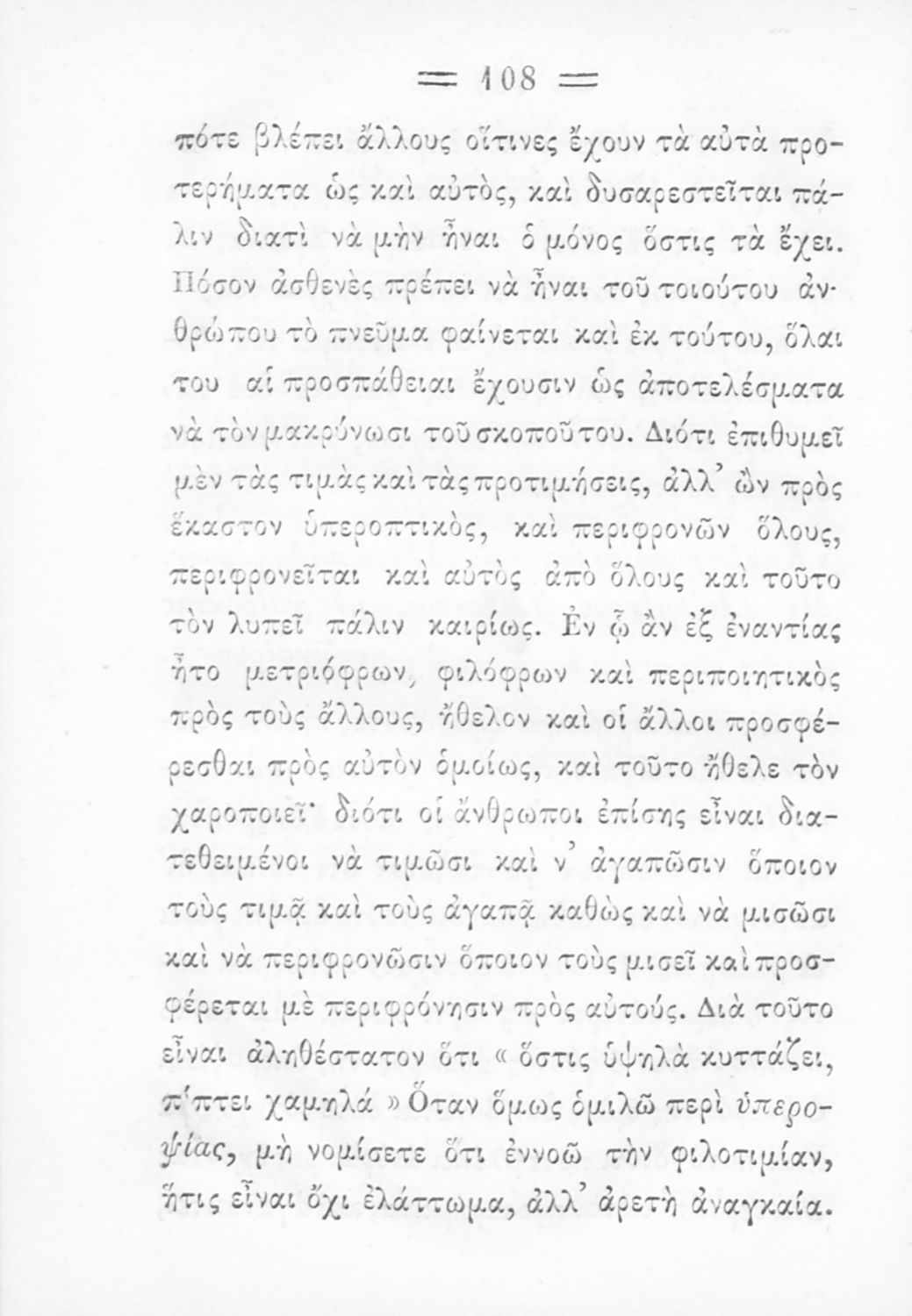 ═ 108 ═

πότε βλέπει ἄλλους οἵτινες ἔχουν τὰ αὐτὰ προτερήματα ὡς καὶ αὐτὸς, καὶ δυσαρεστεῖται πάλιν διατὶ νὰ μὴν ἦναι ὁ μόνος ὅστις τὰ ἔχει. Πόσον ἀσθενὲς πρέπει νὰ ἦναι τοῦ τοιούτου ἀνθρώπου τὸ πνεῦμα φαίνεται καὶ ἐκ τούτου, ὅλαι του αἱ προσπάθειαι ἔχουσιν ὡς ἀποτελέσματα νὰ τὸν μακρύνωσι τοῦ σκοποῦ του. Διότι ἐπιθυμεῖ μὲν τὰς τιμὰς καὶ τὰς προτιμήσεις, ἀλλ' ὢν πρὸς ἕκαστον ὑπεροπτικὸς, καὶ περιφρονῶν ὅλους, περιφρονεῖται καὶ αὐτὸς ἀπὸ ὅλους καὶ τοῦτο τὸν λυπεῖ πάλιν καιρίως. Ἐν ᾧ ἂν ἐξ ἐναντίας ἦτο μετριόφρων, φιλόφρων καὶ περιποιητικὸς πρὸς τοὺς ἄλλους, ἤθελον καὶ οἱ ἄλλοι προσφέρεσθαι πρὸς αὐτὸν ὁμοίως, καὶ τοῦτο ἤθελε τὸν χαροποιεῖ· διότι οἱ ἄνθρωποι ἐπίσης εἶναι διατεθειμένοι νὰ τιμῶσι καὶ ν' ἀγαπῶσιν ὅποιον τοὺς τιμᾷ καὶ τοὺς ἀγαπᾷ καθὼς καὶ νὰ μισῶσι καὶ νὰ περιφρονῶσιν ὅποιον τοὺς μισεῖ καὶ προσφέρεται μὲ περιφρόνησιν πρὸς αὐτούς. Διὰ τοῦτο εἶναι ἀληθέστατον ὅτι « ὅστις ὑψηλὰ κυττάζει, πίπτει χαμηλά » Ὅταν ὅμως ὁμιλῶ περὶ ὑπεροψίας, μὴ νομίσετε ὅτι ἐννοῶ τὴν φιλοτιμίαν, ἥτις εἶναι ὄχι ἐλάττωμα, ἀλλ' ἀρετὴ ἀναγκαία.